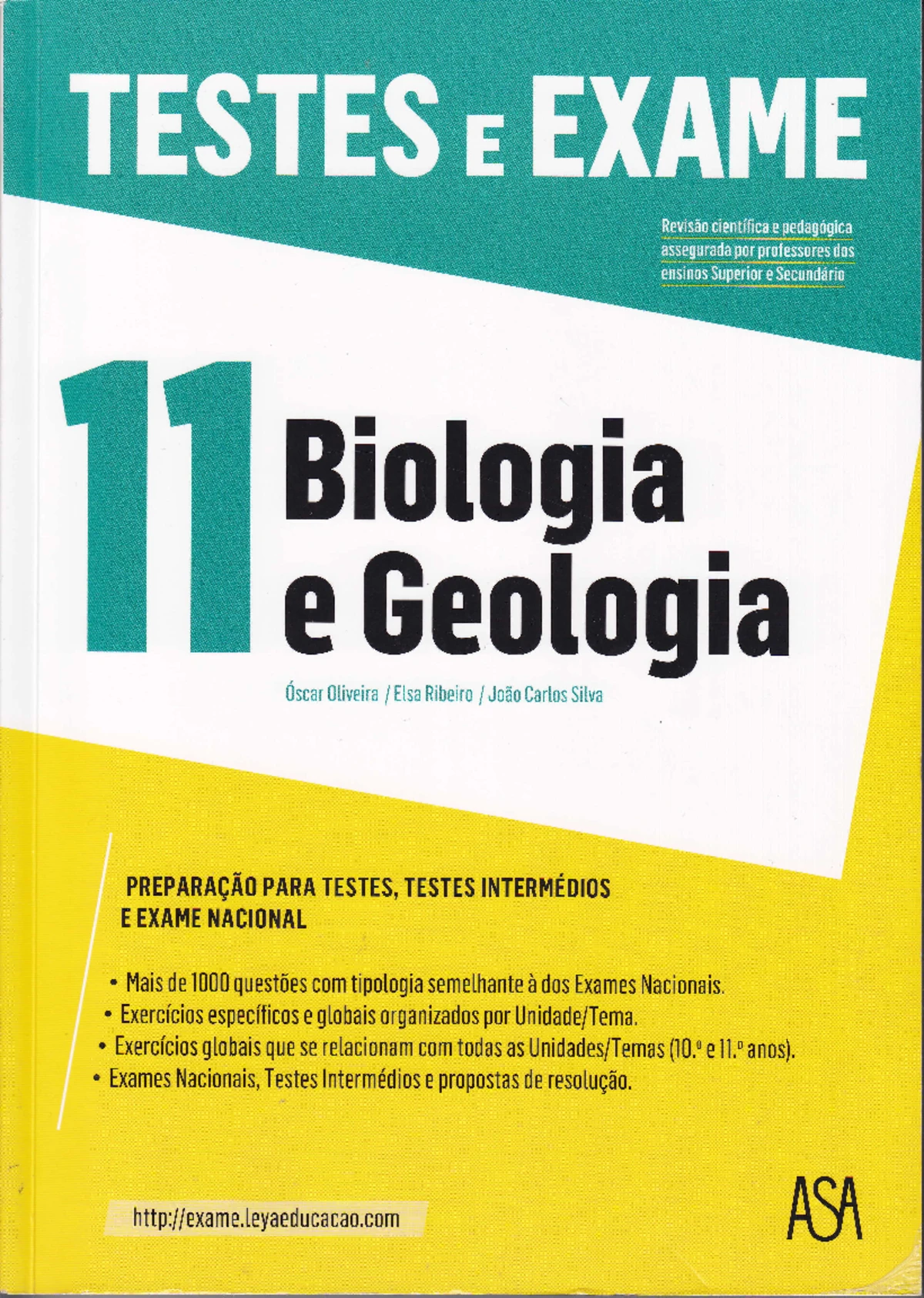 TESTES E EXAME

Revisão científica e pedagógica assegurada por professores dos ensinos Superior e Secundário

11

Biologia e Geologia

Óscar Oliveira / Elsa Ribeiro / João Carlos Silva

PREPARAÇÃO PARA TESTES, TESTES INTERMÉDIOS E EXAME NACIONAL

• Mais de 1000 questões com tipologia semelhante à dos Exames Nacionais.
• Exercícios específicos e globais organizados por Unidade/Tema.
• Exercícios globais que se relacionam com todas as Unidades/Temas (10.º e 11.º anos).
• Exames Nacionais, Testes Intermédios e propostas de resolução.

http://exame.leyaeducacao.com

ASA